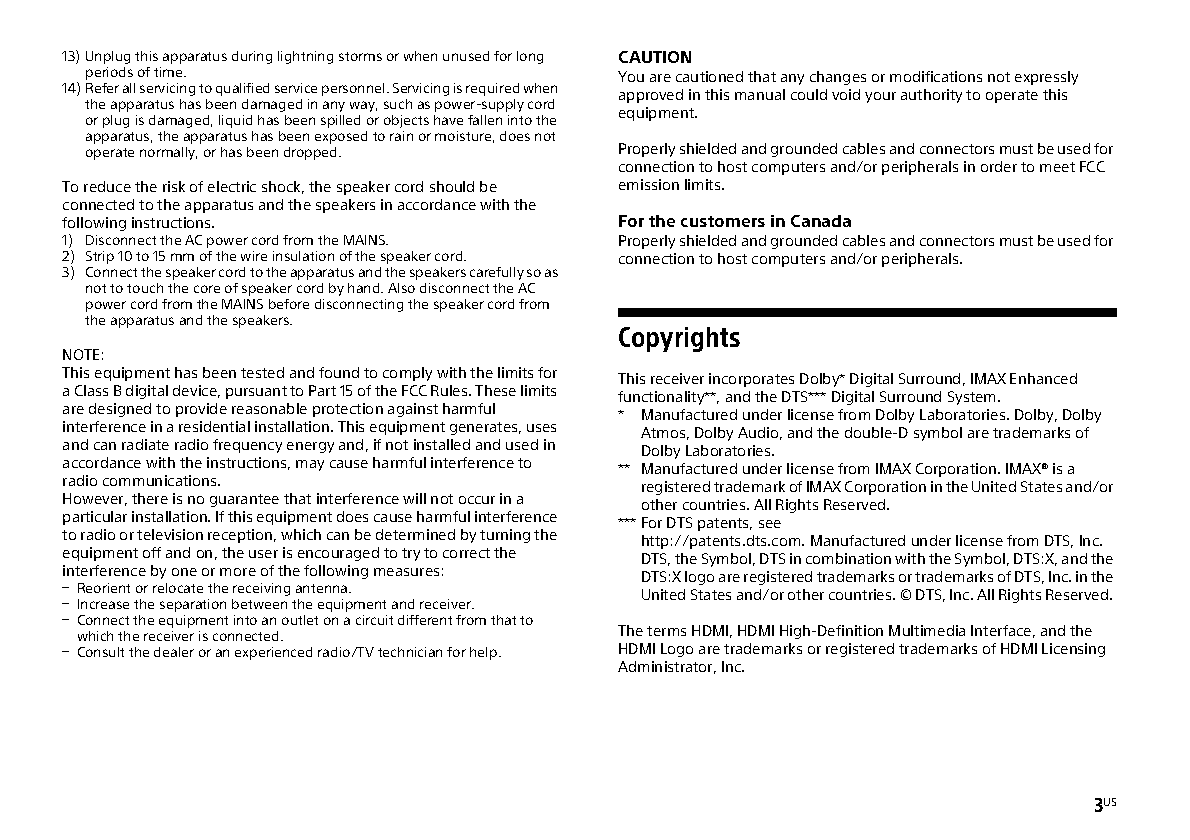 13) Unplug this apparatus during lightning storms or when unused for long periods of time.
14) Refer all servicing to qualified service personnel. Servicing is required when the apparatus has been damaged in any way, such as power-supply cord or plug is damaged, liquid has been spilled or objects have fallen into the apparatus, the apparatus has been exposed to rain or moisture, does not operate normally, or has been dropped.

To reduce the risk of electric shock, the speaker cord should be connected to the apparatus and the speakers in accordance with the following instructions.
1) Disconnect the AC power cord from the MAINS.
2) Strip 10 to 15 mm of the wire insulation of the speaker cord.
3) Connect the speaker cord to the apparatus and the speakers carefully so as not to touch the core of speaker cord by hand. Also disconnect the AC power cord from the MAINS before disconnecting the speaker cord from the apparatus and the speakers.

NOTE:
This equipment has been tested and found to comply with the limits for a Class B digital device, pursuant to Part 15 of the FCC Rules. These limits are designed to provide reasonable protection against harmful interference in a residential installation. This equipment generates, uses and can radiate radio frequency energy and, if not installed and used in accordance with the instructions, may cause harmful interference to radio communications.
However, there is no guarantee that interference will not occur in a particular installation. If this equipment does cause harmful interference to radio or television reception, which can be determined by turning the equipment off and on, the user is encouraged to try to correct the interference by one or more of the following measures:
– Reorient or relocate the receiving antenna.
– Increase the separation between the equipment and receiver.
– Connect the equipment into an outlet on a circuit different from that to which the receiver is connected.
– Consult the dealer or an experienced radio/TV technician for help.

CAUTION
You are cautioned that any changes or modifications not expressly approved in this manual could void your authority to operate this equipment.

Properly shielded and grounded cables and connectors must be used for connection to host computers and/or peripherals in order to meet FCC emission limits.

For the customers in Canada
Properly shielded and grounded cables and connectors must be used for connection to host computers and/or peripherals.

Copyrights

This receiver incorporates Dolby* Digital Surround, IMAX Enhanced functionality**, and the DTS*** Digital Surround System.
* Manufactured under license from Dolby Laboratories. Dolby, Dolby Atmos, Dolby Audio, and the double-D symbol are trademarks of Dolby Laboratories.
** Manufactured under license from IMAX Corporation. IMAX® is a registered trademark of IMAX Corporation in the United States and/or other countries. All Rights Reserved.
*** For DTS patents, see http://patents.dts.com. Manufactured under license from DTS, Inc. DTS, the Symbol, DTS in combination with the Symbol, DTS:X, and the DTS:X logo are registered trademarks or trademarks of DTS, Inc. in the United States and/or other countries. © DTS, Inc. All Rights Reserved.

The terms HDMI, HDMI High-Definition Multimedia Interface, and the HDMI Logo are trademarks or registered trademarks of HDMI Licensing Administrator, Inc.

3US